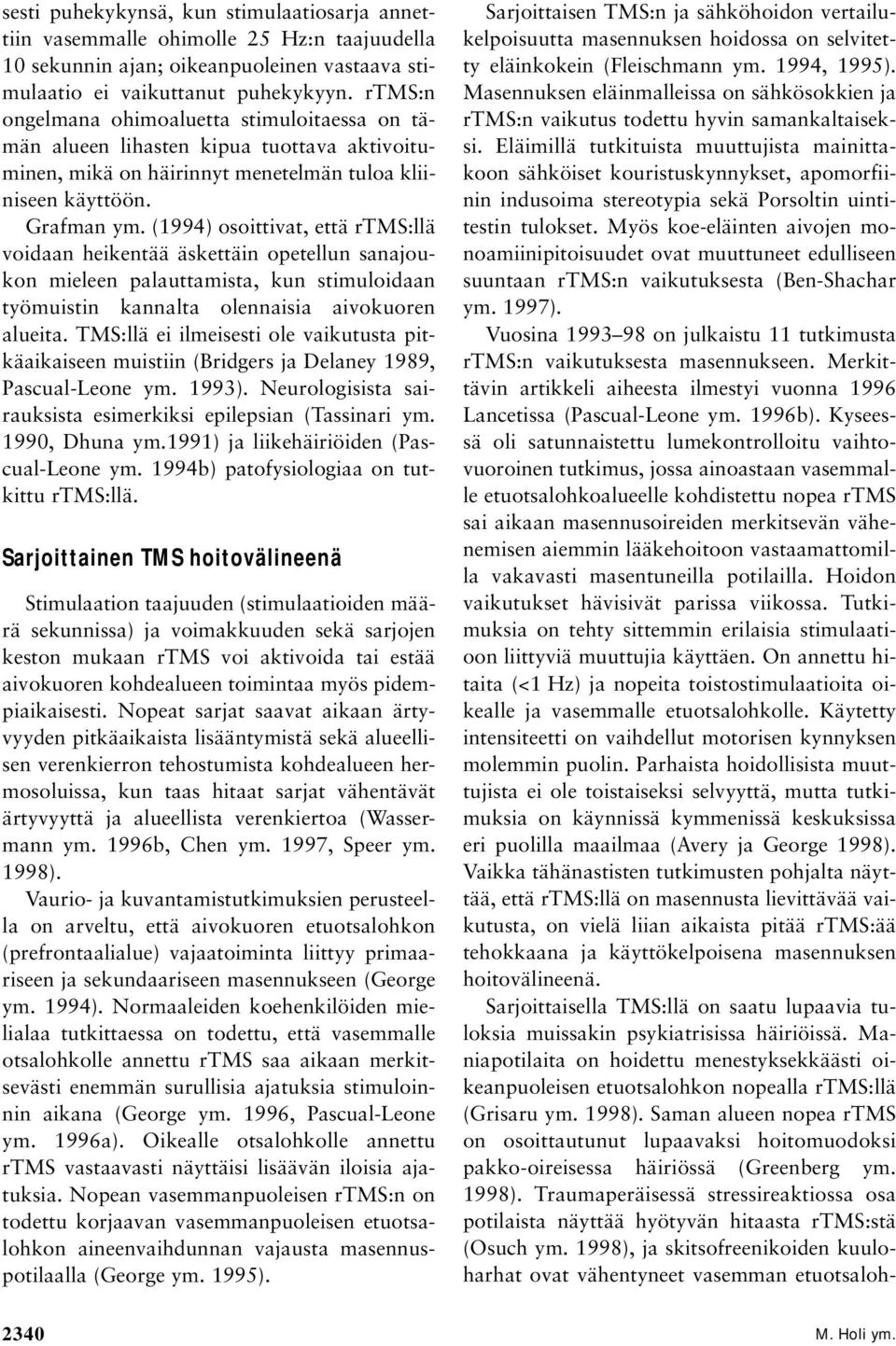 sesti puhekykynsä, kun stimulaatiosarja annettiin vasemmalle ohimolle 25 Hz:n taajuudella 10 sekunnin ajan; oikeanpuoleinen vastaava stimulaatio ei vaikuttanut puhekykyyn. rTMS:n ongelmana ohimoaluetta stimuloitaessa on tämän alueen lihasten kipua tuottava aktivoituminen, mikä on häirinnyt menetelmän tuloa kliiniseen käyttöön.

Grafman ym. (1994) osoittivat, että rTMS:llä voidaan heikentää äskettäin opetellun sanajoukon mieleen palauttamista, kun stimuloidaan työmuistin kannalta olennaisia aivokuoren alueita. TMS:llä ei ilmeisesti ole vaikutusta pitkäaikaiseen muistiin (Bridgers ja Delaney 1989, Pascual-Leone ym. 1993). Neurologisista sairauksista esimerkiksi epilepsian (Tassinari ym. 1990, Dhuna ym.1991) ja liikehäiriöiden (Pascual-Leone ym. 1994b) patofysiologiaa on tutkittu rTMS:llä.

Sarjoittainen TMS hoitovälineenä

Stimulaation taajuuden (stimulaatioiden määrä sekunnissa) ja voimakkuuden sekä sarjojen keston mukaan rTMS voi aktivoida tai estää aivokuoren kohdealueen toimintaa myös pidempiaikaisesti. Nopeat sarjat saavat aikaan ärtyvyyden pitkäaikaista lisääntymistä sekä alueellisen verenkierron tehostumista kohdealueen hermosoluissa, kun taas hitaat sarjat vähentävät ärtyvyyttä ja alueellista verenkiertoa (Wassermann ym. 1996b, Chen ym. 1997, Speer ym. 1998).

Vaurio- ja kuvantamistutkimuksien perusteella on arveltu, että aivokuoren etuotsalohkon (prefrontaalialue) vajaatoiminta liittyy primaariseen ja sekundaariseen masennukseen (George ym. 1994). Normaaleiden koehenkilöiden mielialaa tutkittaessa on todettu, että vasemmalle otsalohkolle annettu rTMS saa aikaan merkitsevästi enemmän surullisia ajatuksia stimuloinnin aikana (George ym. 1996, Pascual-Leone ym. 1996a). Oikealle otsalohkolle annettu rTMS vastaavasti näyttäisi lisäävän iloisia ajatuksia. Nopean vasemmanpuoleisen rTMS:n on todettu korjaavan vasemmanpuoleisen etuotsalohkon aineenvaihdunnan vajausta masennuspotilaalla (George ym. 1995).

Sarjoittaisen TMS:n ja sähköhoidon vertailukelpoisuutta masennuksen hoidossa on selvitetty eläinkokein (Fleischmann ym. 1994, 1995). Masennuksen eläinmalleissa on sähkösokkien ja rTMS:n vaikutus todettu hyvin samankaltaiseksi. Eläimillä tutkituista muuttujista mainittakoon sähköiset kouristuskynnykset, apomorfiinin indusoima stereotypia sekä Porsoltin uintitestin tulokset. Myös koe-eläinten aivojen monoamiinipitoisuudet ovat muuttuneet edulliseen suuntaan rTMS:n vaikutuksesta (Ben-Shachar ym. 1997).

Vuosina 1993–98 on julkaistu 11 tutkimusta rTMS:n vaikutuksesta masennukseen. Merkittävin artikkeli aiheesta ilmestyi vuonna 1996 Lancetissa (Pascual-Leone ym. 1996b). Kyseessä oli satunnaistettu lumekontrolloitu vaihtovuoroinen tutkimus, jossa ainoastaan vasemmalle etuotsalohkoalueelle kohdistettu nopea rTMS sai aikaan masennusoireiden merkitsevän vähenemisen aiemmin lääkehoitoon vastaamattomilla vakavasti masentuneilla potilailla. Hoidon vaikutukset hävisivät parissa viikossa. Tutkimuksia on tehty sittemmin erilaisia stimulaatioon liittyviä muuttujia käyttäen. On annettu hitaita (<1 Hz) ja nopeita toistostimulaatioita oikealle ja vasemmalle etuotsalohkolle. Käytetty intensiteetti on vaihdellut motorisen kynnyksen molemmin puolin. Parhaista hoidollisista muuttujista ei ole toistaiseksi selvyyttä, mutta tutkimuksia on käynnissä kymmenissä keskuksissa eri puolilla maailmaa (Avery ja George 1998). Vaikka tähänastisten tutkimusten pohjalta näyttää, että rTMS:llä on masennusta lievittävää vaikutusta, on vielä liian aikaista pitää rTMS:ää tehokkaana ja käyttökelpoisena masennuksen hoitovälineenä.

Sarjoittaisella TMS:llä on saatu lupaavia tuloksia muissakin psykiatrisissa häiriöissä. Maniapotilaita on hoidettu menestyksekkäästi oikeanpuoleisen etuotsalohkon nopealla rTMS:llä (Grisaru ym. 1998). Saman alueen nopea rTMS on osoittautunut lupaavaksi hoitomuodoksi pakko-oireisessa häiriössä (Greenberg ym. 1998). Traumaperäisessä stressireaktiossa osa potilaista näyttää hyötyvän hitaasta rTMS:stä (Osuch ym. 1998), ja skitsofreenikoiden kuuloharhat ovat vähentyneet vasemman etuotsaloh-

2340

M. Holi ym.